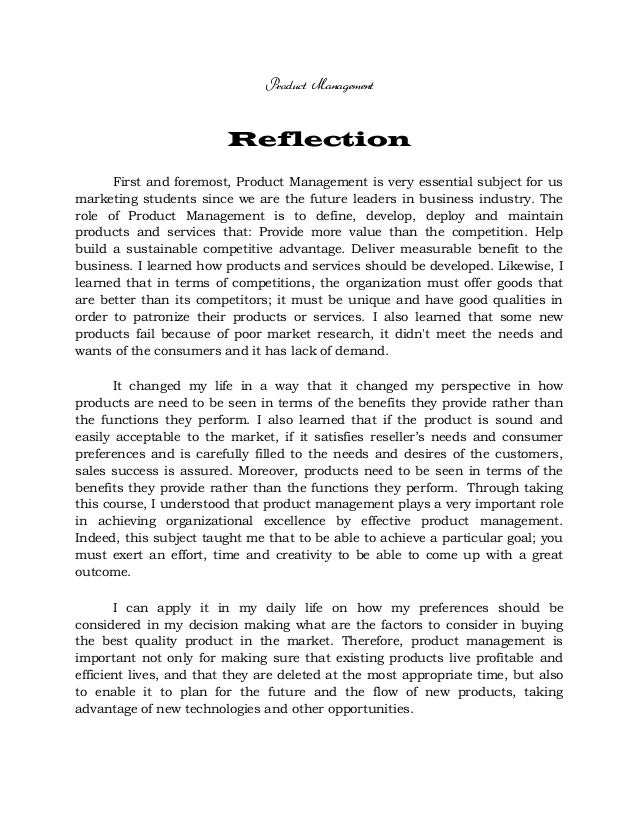 Product Management

Reflection

First and foremost, Product Management is very essential subject for us marketing students since we are the future leaders in business industry. The role of Product Management is to define, develop, deploy and maintain products and services that: Provide more value than the competition. Help build a sustainable competitive advantage. Deliver measurable benefit to the business. I learned how products and services should be developed. Likewise, I learned that in terms of competitions, the organization must offer goods that are better than its competitors; it must be unique and have good qualities in order to patronize their products or services. I also learned that some new products fail because of poor market research, it didn't meet the needs and wants of the consumers and it has lack of demand.

It changed my life in a way that it changed my perspective in how products are need to be seen in terms of the benefits they provide rather than the functions they perform. I also learned that if the product is sound and easily acceptable to the market, if it satisfies reseller's needs and consumer preferences and is carefully filled to the needs and desires of the customers, sales success is assured. Moreover, products need to be seen in terms of the benefits they provide rather than the functions they perform. Through taking this course, I understood that product management plays a very important role in achieving organizational excellence by effective product management. Indeed, this subject taught me that to be able to achieve a particular goal; you must exert an effort, time and creativity to be able to come up with a great outcome.

I can apply it in my daily life on how my preferences should be considered in my decision making what are the factors to consider in buying the best quality product in the market. Therefore, product management is important not only for making sure that existing products live profitable and efficient lives, and that they are deleted at the most appropriate time, but also to enable it to plan for the future and the flow of new products, taking advantage of new technologies and other opportunities.